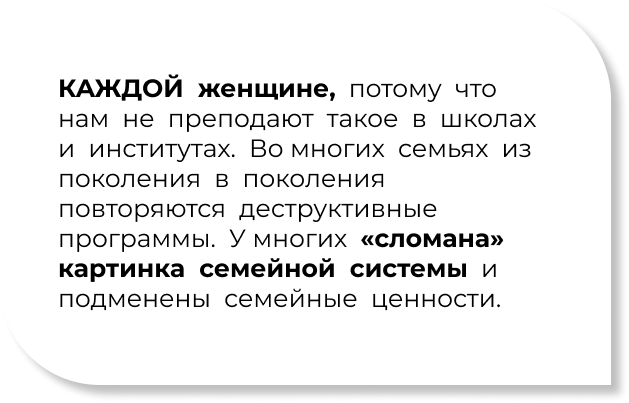 КАЖДОЙ женщине, потому что нам не преподают такое в школах и институтах. Во многих семьях из поколения в поколения повторяются деструктивные программы. У многих «сломана» картинка семейной системы и подменены семейные ценности.